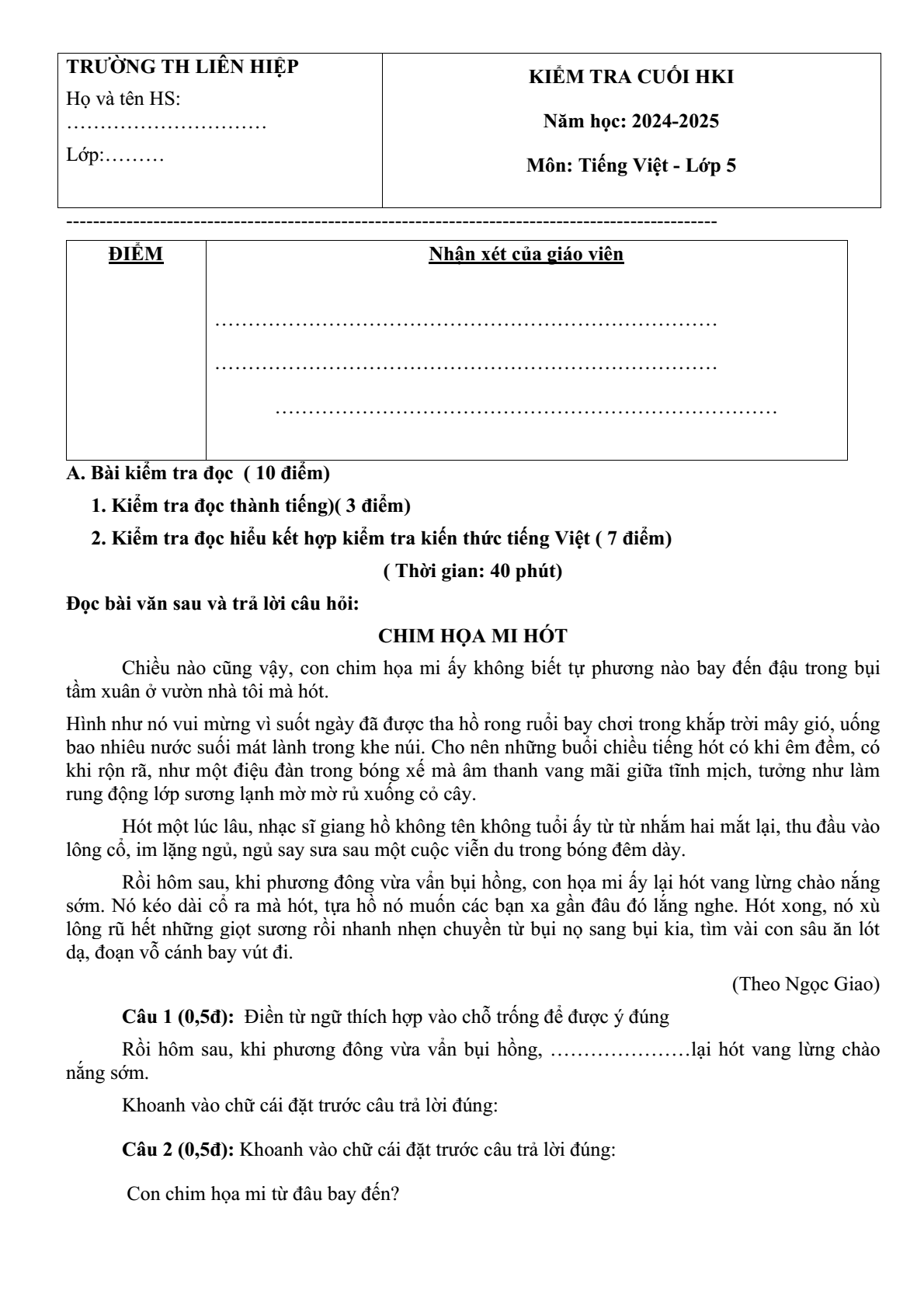 TRƯỜNG TH LIÊN HIỆP
Họ và tên HS:
____
Lớp:____

KIỂM TRA CUỐI HKI
Năm học: 2024-2025
Môn: Tiếng Việt - Lớp 5

----------------------------------------------------------------------------------------------------

ĐIỂM

Nhận xét của giáo viên
____
____
____

A. Bài kiểm tra đọc ( 10 điểm)

1. Kiểm tra đọc thành tiếng)( 3 điểm)

2. Kiểm tra đọc hiểu kết hợp kiểm tra kiến thức tiếng Việt ( 7 điểm)

( Thời gian: 40 phút)

Đọc bài văn sau và trả lời câu hỏi:

CHIM HỌA MI HÓT

Chiều nào cũng vậy, con chim họa mi ấy không biết tự phương nào bay đến đậu trong bụi tầm xuân ở vườn nhà tôi mà hót.

Hình như nó vui mừng vì suốt ngày đã được tha hồ rong ruổi bay chơi trong khắp trời mây gió, uống bao nhiêu nước suối mát lành trong khe núi. Cho nên những buổi chiều tiếng hót có khi êm đềm, có khi rộn rã, như một điệu đàn trong bóng xế mà âm thanh vang mãi giữa tĩnh mịch, tưởng như làm rung động lớp sương lạnh mờ mờ rủ xuống cỏ cây.

Hót một lúc lâu, nhạc sĩ giang hồ không tên không tuổi ấy từ từ nhắm hai mắt lại, thu đầu vào lông cổ, im lặng ngủ, ngủ say sưa sau một cuộc viễn du trong bóng đêm dày.

Rồi hôm sau, khi phương đông vừa vẩn bụi hồng, con họa mi ấy lại hót vang lừng chào nắng sớm. Nó kéo dài cổ ra mà hót, tựa hồ nó muốn các bạn xa gần đâu đó lắng nghe. Hót xong, nó xù lông rũ hết những giọt sương rồi nhanh nhẹn chuyền từ bụi nọ sang bụi kia, tìm vài con sâu ăn lót dạ, đoạn vỗ cánh bay vút đi.

(Theo Ngọc Giao)

Câu 1 (0,5đ): Điền từ ngữ thích hợp vào chỗ trống để được ý đúng

Rồi hôm sau, khi phương đông vừa vẩn bụi hồng, ____lại hót vang lừng chào nắng sớm.

Khoanh vào chữ cái đặt trước câu trả lời đúng:

Câu 2 (0,5đ): Khoanh vào chữ cái đặt trước câu trả lời đúng:

Con chim họa mi từ đâu bay đến?